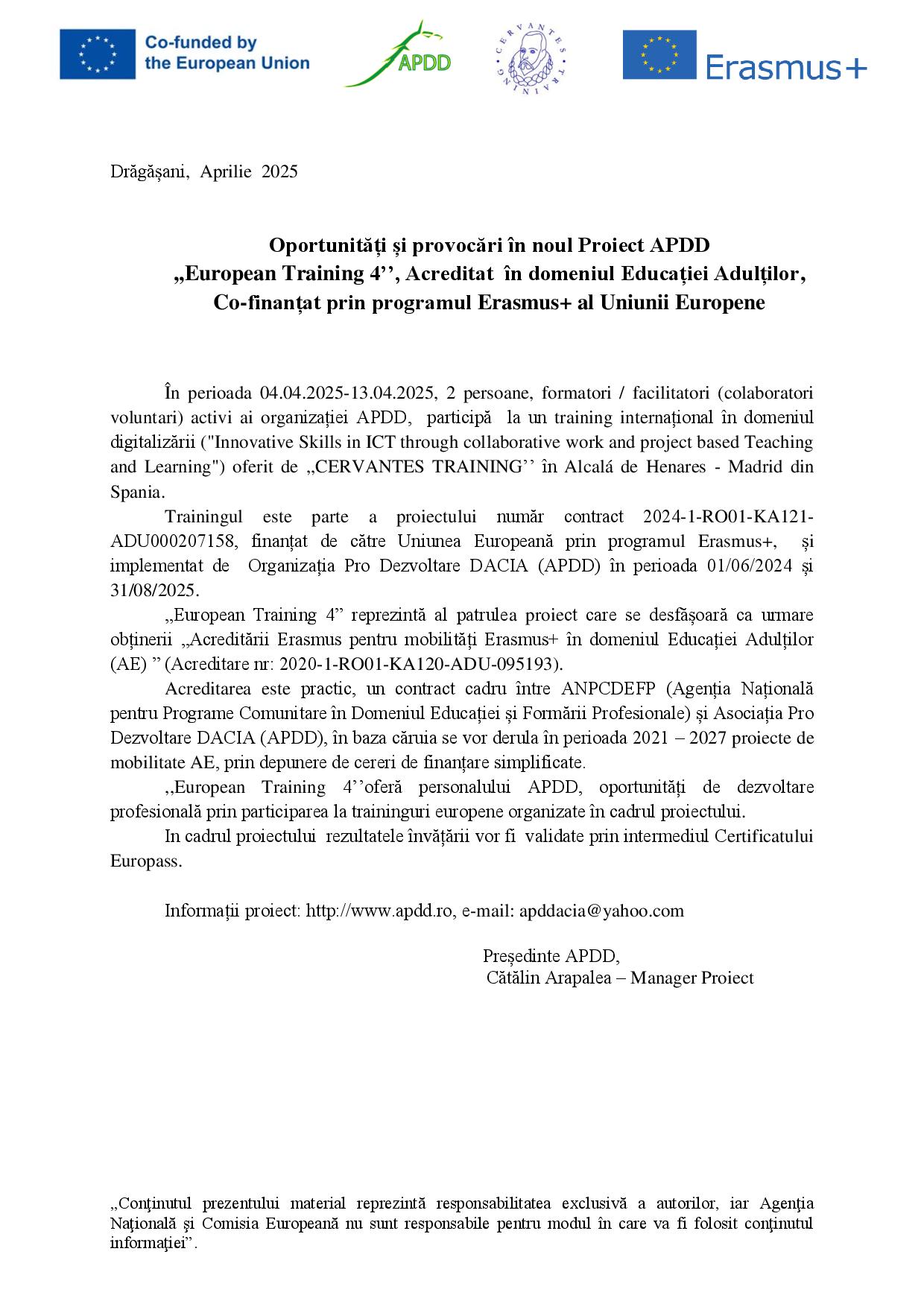 Co-funded by the European Union

APDD

CERVANTES TRAINING

Erasmus+

Drăgășani, Aprilie 2025

Oportunități și provocări în noul Proiect APDD
„European Training 4'', Acreditat în domeniul Educației Adulților,
Co-finanțat prin programul Erasmus+ al Uniunii Europene

În perioada 04.04.2025-13.04.2025, 2 persoane, formatori / facilitatori (colaboratori voluntari) activi ai organizației APDD, participă la un training internațional în domeniul digitalizării ("Innovative Skills in ICT through collaborative work and project based Teaching and Learning") oferit de „CERVANTES TRAINING'' în Alcalá de Henares - Madrid din Spania.

Trainingul este parte a proiectului număr contract 2024-1-RO01-KA121-ADU000207158, finanțat de către Uniunea Europeană prin programul Erasmus+, și implementat de Organizația Pro Dezvoltare DACIA (APDD) în perioada 01/06/2024 și 31/08/2025.

„European Training 4" reprezintă al patrulea proiect care se desfășoară ca urmare obținerii „Acreditării Erasmus pentru mobilități Erasmus+ în domeniul Educației Adulților (AE) " (Acreditare nr: 2020-1-RO01-KA120-ADU-095193).

Acreditarea este practic, un contract cadru între ANPCDEFP (Agenția Națională pentru Programe Comunitare în Domeniul Educației și Formării Profesionale) și Asociația Pro Dezvoltare DACIA (APDD), în baza căruia se vor derula în perioada 2021 – 2027 proiecte de mobilitate AE, prin depunere de cereri de finanțare simplificate.

,,European Training 4''oferă personalului APDD, oportunități de dezvoltare profesională prin participarea la traininguri europene organizate în cadrul proiectului.

In cadrul proiectului rezultatele învățării vor fi validate prin intermediul Certificatului Europass.

Informații proiect: http://www.apdd.ro, e-mail: apddacia@yahoo.com

Președinte APDD,
Cătălin Arapalea – Manager Proiect

„Conţinutul prezentului material reprezintă responsabilitatea exclusivă a autorilor, iar Agenţia Naţională şi Comisia Europeană nu sunt responsabile pentru modul în care va fi folosit conţinutul informaţiei".